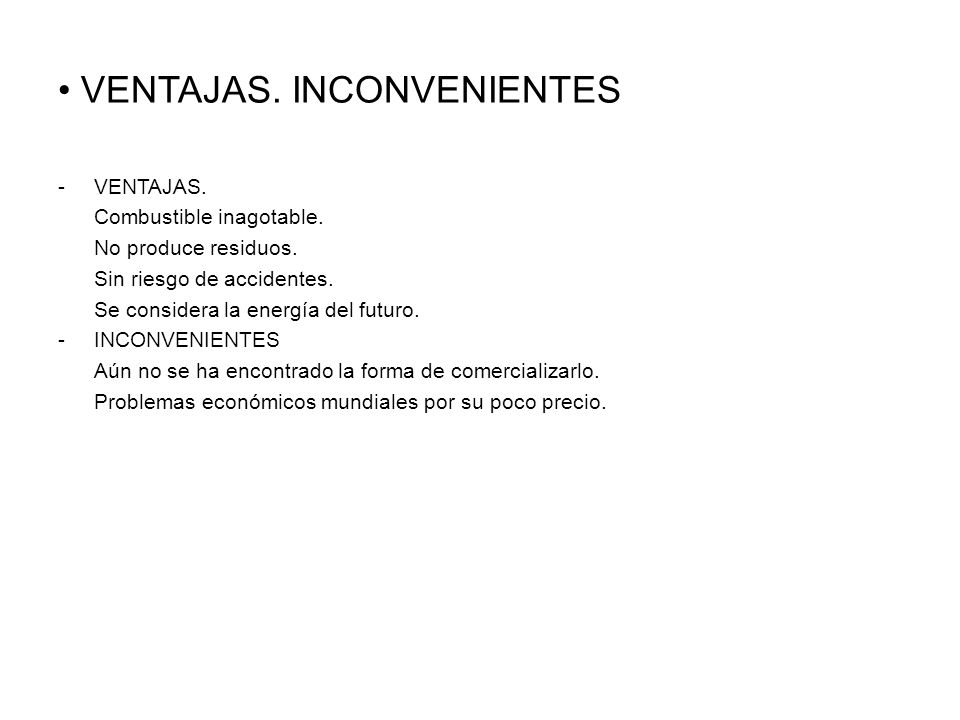 • VENTAJAS. INCONVENIENTES

- VENTAJAS.
Combustible inagotable.
No produce residuos.
Sin riesgo de accidentes.
Se considera la energía del futuro.
- INCONVENIENTES
Aún no se ha encontrado la forma de comercializarlo.
Problemas económicos mundiales por su poco precio.